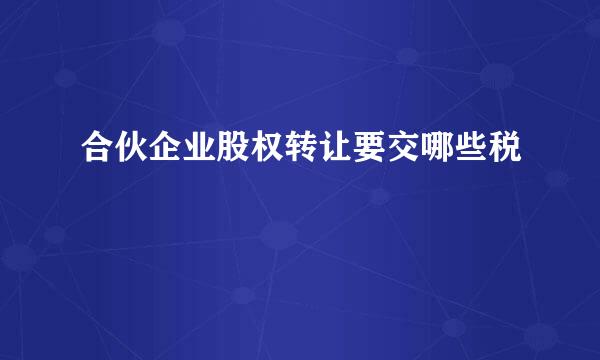 合伙企业股权转让要交哪些税